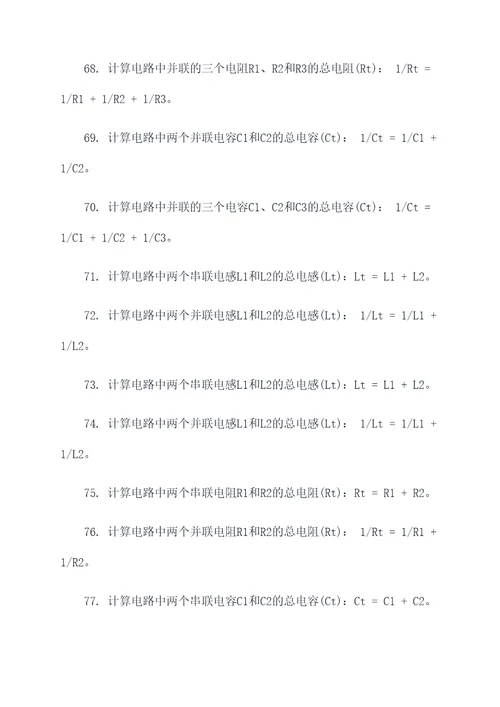 68. 计算电路中并联的三个电阻R1、R2和R3的总电阻(Rt)： 1/Rt = 1/R1 + 1/R2 + 1/R3。

69. 计算电路中两个并联电容C1和C2的总电容(Ct)： 1/Ct = 1/C1 + 1/C2。

70. 计算电路中并联的三个电容C1、C2和C3的总电容(Ct)： 1/Ct = 1/C1 + 1/C2 + 1/C3。

71. 计算电路中两个串联电感L1和L2的总电感(Lt)：Lt = L1 + L2。

72. 计算电路中两个并联电感L1和L2的总电感(Lt)： 1/Lt = 1/L1 + 1/L2。

73. 计算电路中两个串联电感L1和L2的总电感(Lt)：Lt = L1 + L2。

74. 计算电路中两个并联电感L1和L2的总电感(Lt)： 1/Lt = 1/L1 + 1/L2。

75. 计算电路中两个串联电阻R1和R2的总电阻(Rt)：Rt = R1 + R2。

76. 计算电路中两个并联电阻R1和R2的总电阻(Rt)： 1/Rt = 1/R1 + 1/R2。

77. 计算电路中两个串联电容C1和C2的总电容(Ct)：Ct = C1 + C2。